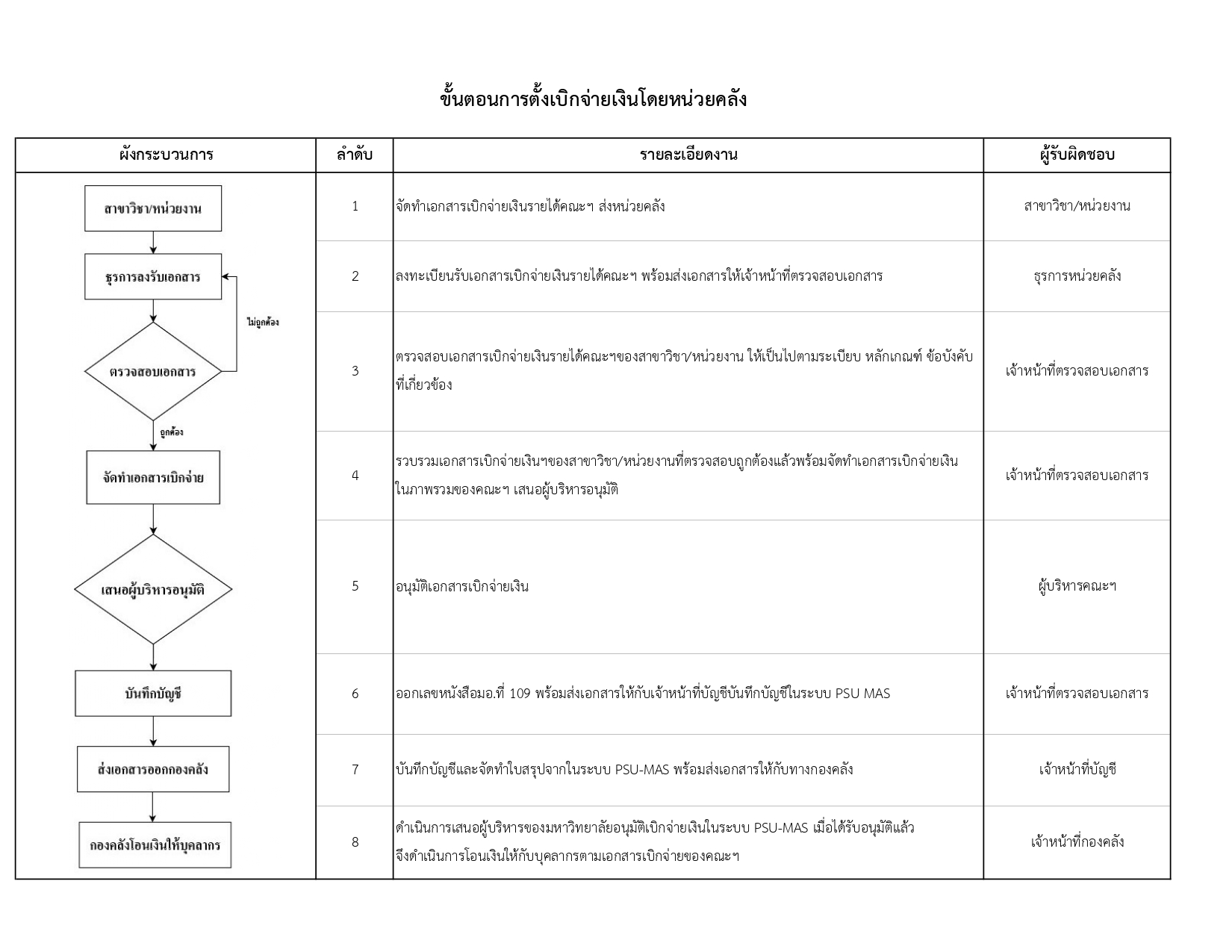 ขั้นตอนการตั้งเบิกจ่ายเงินโดยหน่วยคลัง

| ผังกระบวนการ | ลำดับ | รายละเอียดงาน | ผู้รับผิดชอบ |
|---|---|---|---|
| สาขาวิชา/หน่วยงาน | 1 | จัดทำเอกสารเบิกจ่ายเงินรายได้คณะฯ ส่งหน่วยคลัง | สาขาวิชา/หน่วยงาน |
| ธุรการลงรับเอกสาร | 2 | ลงทะเบียนรับเอกสารเบิกจ่ายเงินรายได้คณะฯ พร้อมส่งเอกสารให้เจ้าหน้าที่ตรวจสอบเอกสาร | ธุรการหน่วยคลัง |
| ตรวจสอบเอกสาร ไม่ถูกต้อง ถูกต้อง | 3 | ตรวจสอบเอกสารเบิกจ่ายเงินรายได้คณะฯของสาขาวิชา/หน่วยงาน ให้เป็นไปตามระเบียบ หลักเกณฑ์ ข้อบังคับที่เกี่ยวข้อง | เจ้าหน้าที่ตรวจสอบเอกสาร |
| จัดทำเอกสารเบิกจ่าย | 4 | รวบรวมเอกสารเบิกจ่ายเงินฯของสาขาวิชา/หน่วยงานที่ตรวจสอบถูกต้องแล้วพร้อมจัดทำเอกสารเบิกจ่ายเงินในภาพรวมของคณะฯ เสนอผู้บริหารอนุมัติ | เจ้าหน้าที่ตรวจสอบเอกสาร |
| เสนอผู้บริหารอนุมัติ | 5 | อนุมัติเอกสารเบิกจ่ายเงิน | ผู้บริหารคณะฯ |
| บันทึกบัญชี | 6 | ออกเลขหนังสือมอ.ที่ 109 พร้อมส่งเอกสารให้กับเจ้าหน้าที่บัญชีบันทึกบัญชีในระบบ PSU MAS | เจ้าหน้าที่ตรวจสอบเอกสาร |
| ส่งเอกสารออกกองคลัง | 7 | บันทึกบัญชีและจัดทำใบสรุปจากในระบบ PSU-MAS พร้อมส่งเอกสารให้กับทางกองคลัง | เจ้าหน้าที่บัญชี |
| กองคลังโอนเงินให้บุคลากร | 8 | ดำเนินการเสนอผู้บริหารของมหาวิทยาลัยอนุมัติเบิกจ่ายเงินในระบบ PSU-MAS เมื่อได้รับอนุมัติแล้ว จึงดำเนินการโอนเงินให้กับบุคลากรตามเอกสารเบิกจ่ายของคณะฯ | เจ้าหน้าที่กองคลัง |